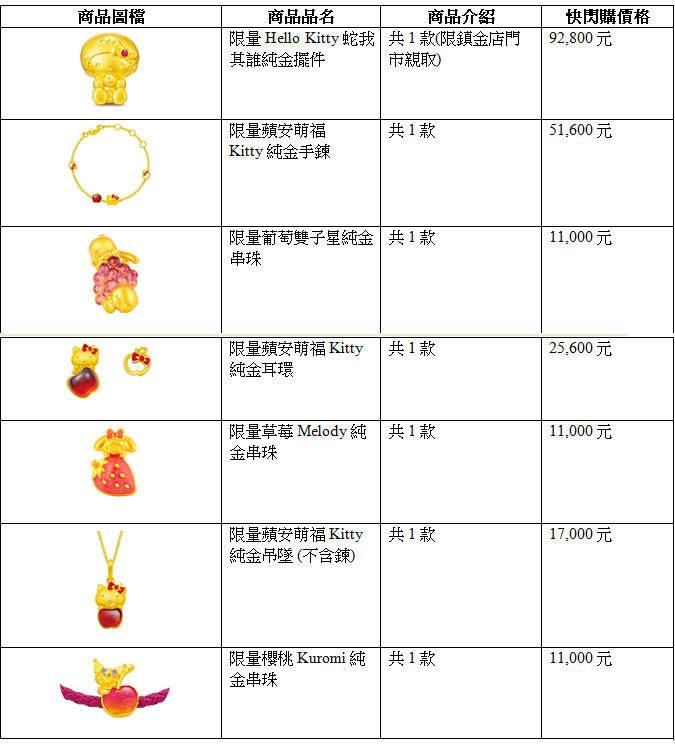 | 商品圖檔 | 商品品名 | 商品介紹 | 快閃購價格 |
|---|---|---|---|
|  | 限量Hello Kitty蛇我其誰純金擺件 | 共1款(限鎮金店門市親取) | 92,800元 |
|  | 限量蘋安萌福Kitty純金手鍊 | 共1款 | 51,600元 |
|  | 限量葡萄雙子星純金串珠 | 共1款 | 11,000元 |
|  | 限量蘋安萌福Kitty純金耳環 | 共1款 | 25,600元 |
|  | 限量草莓Melody純金串珠 | 共1款 | 11,000元 |
|  | 限量蘋安萌福Kitty純金吊墜(不含鍊) | 共1款 | 17,000元 |
|  | 限量櫻桃Kuromi純金串珠 | 共1款 | 11,000元 |